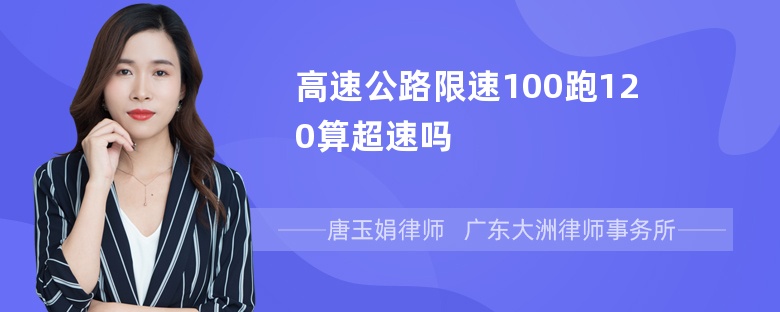 高速公路限速100跑120算超速吗

——唐玉娟律师 广东大洲律师事务所——